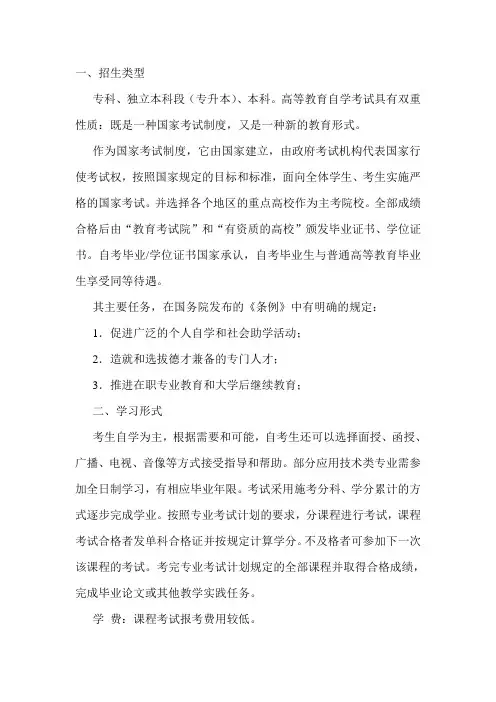 一、招生类型

专科、独立本科段（专升本）、本科。高等教育自学考试具有双重性质：既是一种国家考试制度，又是一种新的教育形式。

作为国家考试制度，它由国家建立，由政府考试机构代表国家行使考试权，按照国家规定的目标和标准，面向全体学生、考生实施严格的国家考试。并选择各个地区的重点高校作为主考院校。全部成绩合格后由“教育考试院”和“有资质的高校”颁发毕业证书、学位证书。自考毕业/学位证书国家承认，自考毕业生与普通高等教育毕业生享受同等待遇。

其主要任务，在国务院发布的《条例》中有明确的规定：

1．促进广泛的个人自学和社会助学活动；

2．造就和选拔德才兼备的专门人才；

3．推进在职专业教育和大学后继续教育；

二、学习形式

考生自学为主，根据需要和可能，自考生还可以选择面授、函授、广播、电视、音像等方式接受指导和帮助。部分应用技术类专业需参加全日制学习，有相应毕业年限。考试采用施考分科、学分累计的方式逐步完成学业。按照专业考试计划的要求，分课程进行考试，课程考试合格者发单科合格证并按规定计算学分。不及格者可参加下一次该课程的考试。考完专业考试计划规定的全部课程并取得合格成绩，完成毕业论文或其他教学实践任务。

学 费：课程考试报考费用较低。